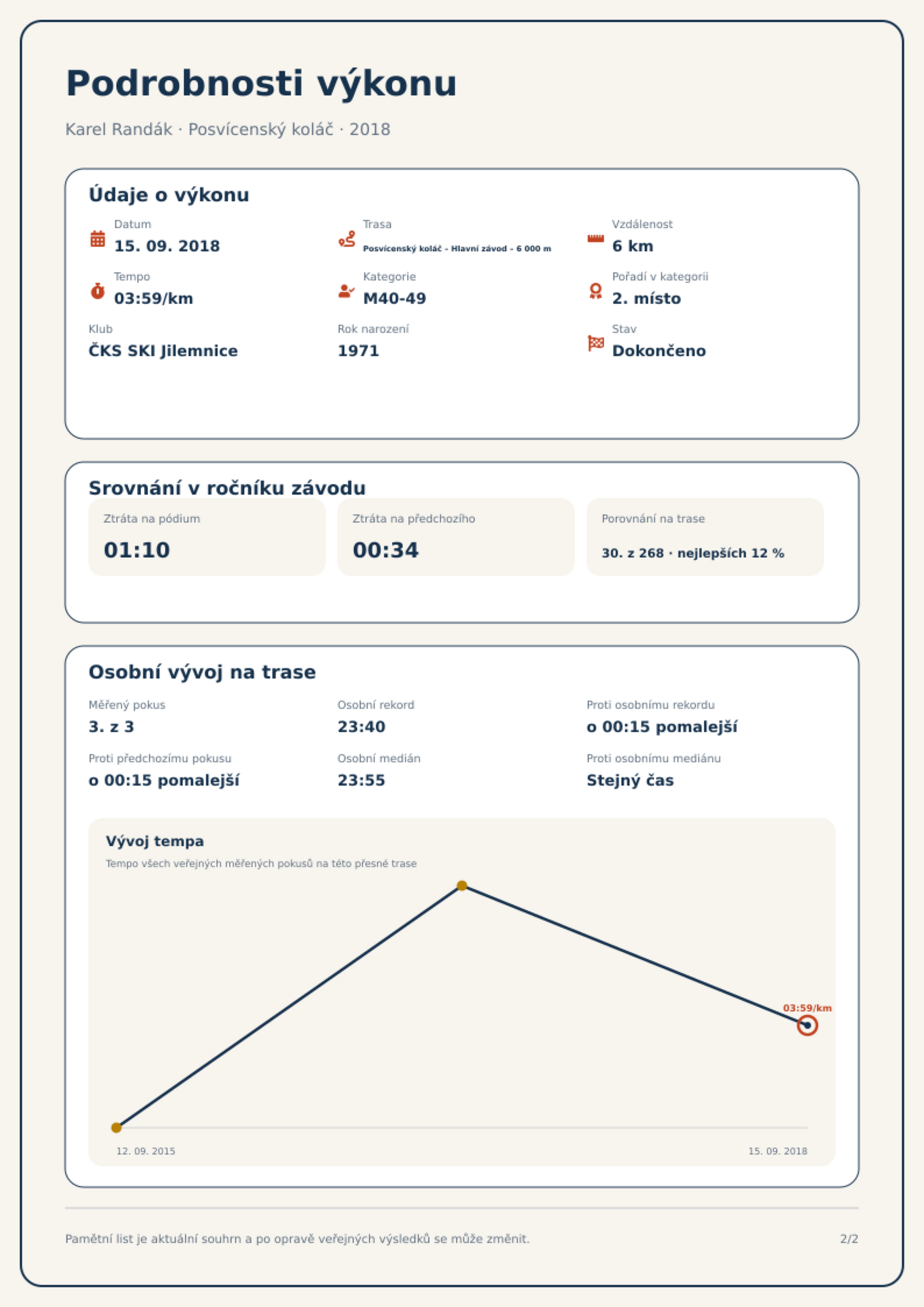 Podrobnosti výkonu

Karel Randák · Posvícenský koláč · 2018

Údaje o výkonu

Datum
15. 09. 2018

Trasa
Posvícenský koláč - Hlavní závod - 6 000 m

Vzdálenost
6 km

Tempo
03:59/km

Kategorie
M40-49

Pořadí v kategorii
2. místo

Klub
ČKS SKI Jilemnice

Rok narození
1971

Stav
Dokončeno

Srovnání v ročníku závodu

Ztráta na pódium
01:10

Ztráta na předchozího
00:34

Porovnání na trase
30. z 268 · nejlepších 12 %

Osobní vývoj na trase

Měřený pokus
3. z 3

Osobní rekord
23:40

Proti osobnímu rekordu
o 00:15 pomalejší

Proti předchozímu pokusu
o 00:15 pomalejší

Osobní medián
23:55

Proti osobnímu mediánu
Stejný čas

Vývoj tempa
Tempo všech veřejných měřených pokusů na této přesné trase

03:59/km

12. 09. 2015
15. 09. 2018

Pamětní list je aktuální souhrn a po opravě veřejných výsledků se může změnit.
2/2